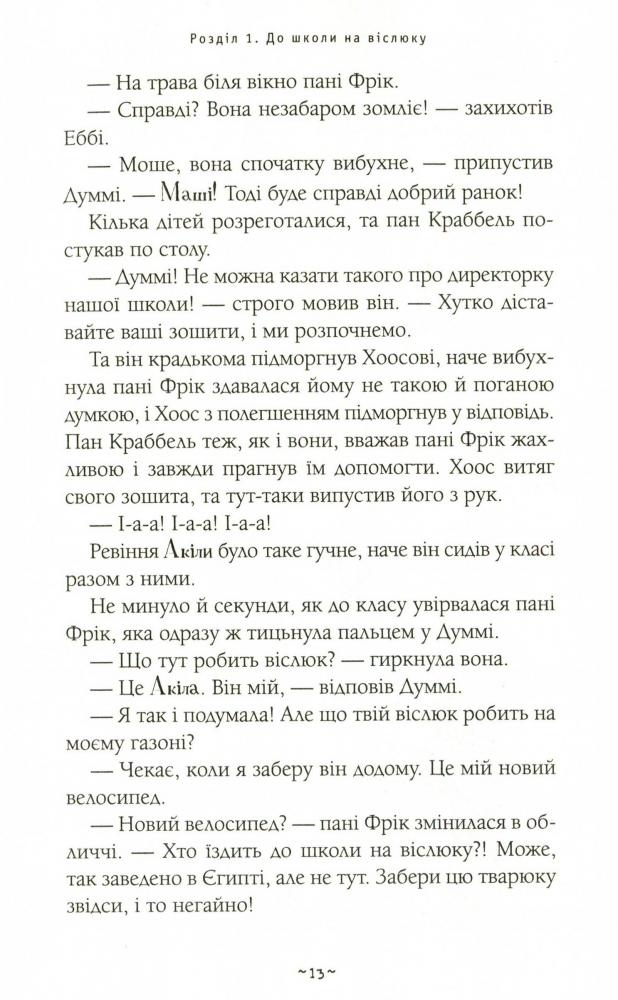 Розділ 1. До школи на віслюку

— На трава біля вікно пані Фрік.

— Справді? Вона незабаром зомліє! — захихотів Еббі.

— Моше, вона спочатку вибухне, — припустив Думмі. — Маші! Тоді буде справді добрий ранок!

Кілька дітей розреготалися, та пан Краббель постукав по столу.

— Думмі! Не можна казати такого про директорку нашої школи! — строго мовив він. — Хутко діставайте ваші зошити, і ми розпочнемо.

Та він крадькома підморгнув Хоосові, наче вибухнула пані Фрік здавалася йому не такою й поганою думкою, і Хоос з полегшенням підморгнув у відповідь. Пан Краббель теж, як і вони, вважав пані Фрік жахливою і завжди прагнув їм допомогти. Хоос витяг свого зошита, та тут-таки випустив його з рук.

— І-а-а! І-а-а! І-а-а!

Ревіння Акіли було таке гучне, наче він сидів у класі разом з ними.

Не минуло й секунди, як до класу увірвалася пані Фрік, яка одразу ж тицьнула пальцем у Думмі.

— Що тут робить віслюк? — гиркнула вона.

— Це Акіла. Він мій, — відповів Думмі.

— Я так і подумала! Але що твій віслюк робить на моєму газоні?

— Чекає, коли я заберу він додому. Це мій новий велосипед.

— Новий велосипед? — пані Фрік змінилася в обличчі. — Хто їздить до школи на віслюку?! Може, так заведено в Єгипті, але не тут. Забери цю тварюку звідси, і то негайно!

~13~